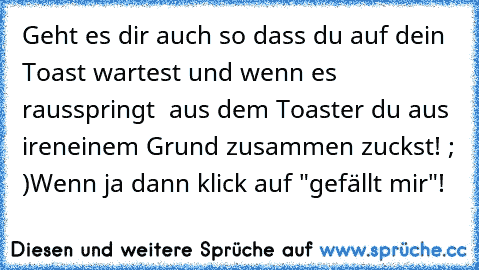 Geht es dir auch so dass du auf dein Toast wartest und wenn es rausspringt  aus dem Toaster du aus ireneinem Grund zusammen zuckst! ; )Wenn ja dann klick auf "gefällt mir"!

Diesen und weitere Sprüche auf www.sprüche.cc